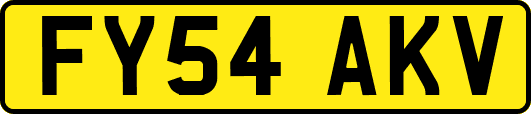 FY54 AKV